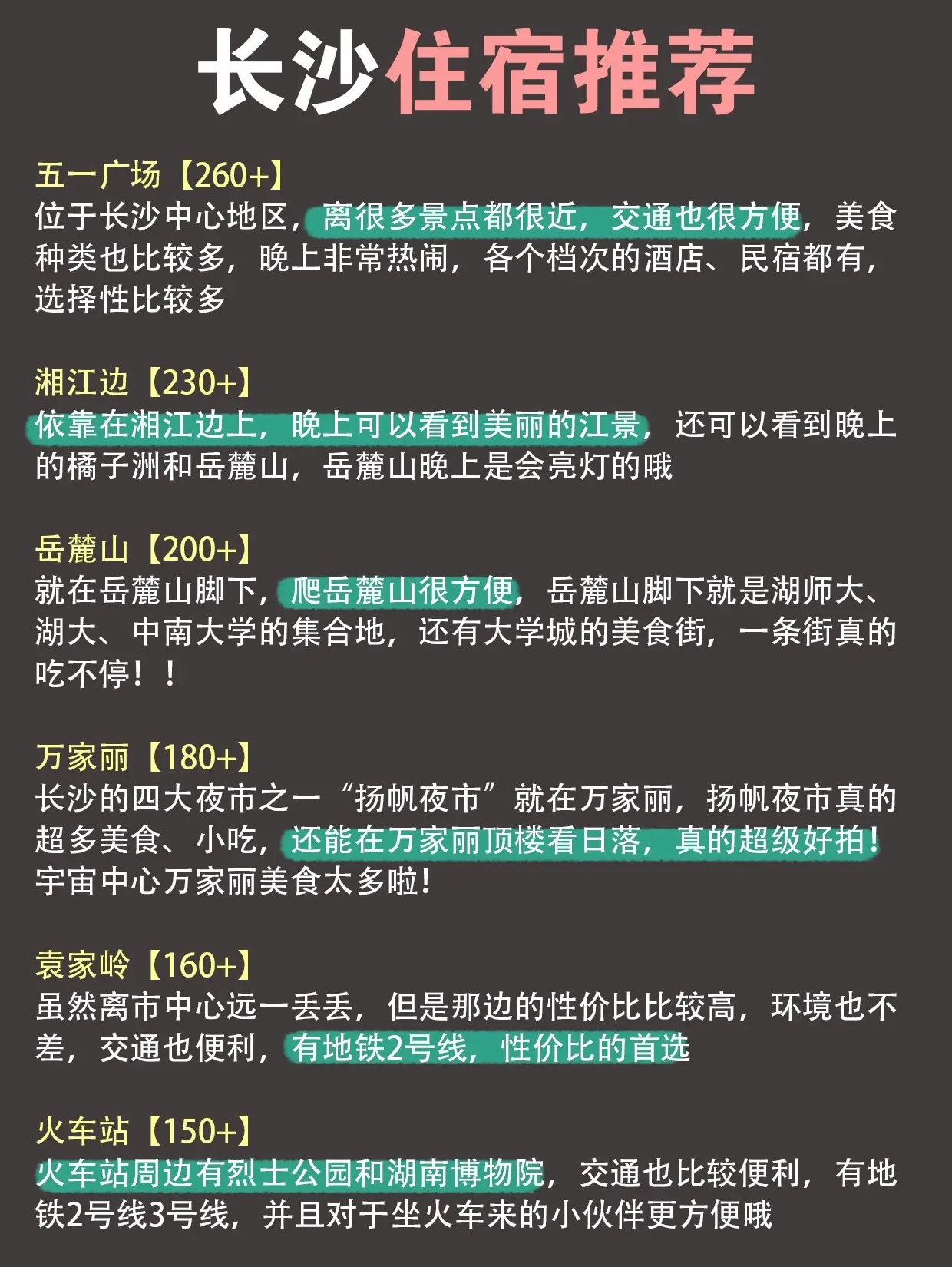 长沙住宿推荐

五一广场【260+】
位于长沙中心地区，离很多景点都很近，交通也很方便，美食种类也比较多，晚上非常热闹，各个档次的酒店、民宿都有，选择性比较多

湘江边【230+】
依靠在湘江边上，晚上可以看到美丽的江景，还可以看到晚上的橘子洲和岳麓山，岳麓山晚上是会亮灯的哦

岳麓山【200+】
就在岳麓山脚下，爬岳麓山很方便，岳麓山脚下就是湖师大、湖大、中南大学的集合地，还有大学城的美食街，一条街真的吃不停！！

万家丽【180+】
长沙的四大夜市之一“扬帆夜市”就在万家丽，扬帆夜市真的超多美食、小吃，还能在万家丽顶楼看日落，真的超级好拍！宇宙中心万家丽美食太多啦！

袁家岭【160+】
虽然离市中心远一丢丢，但是那边的性价比比较高，环境也不差，交通也便利，有地铁2号线，性价比的首选

火车站【150+】
火车站周边有烈士公园和湖南博物院，交通也比较便利，有地铁2号线3号线，并且对于坐火车来的小伙伴更方便哦